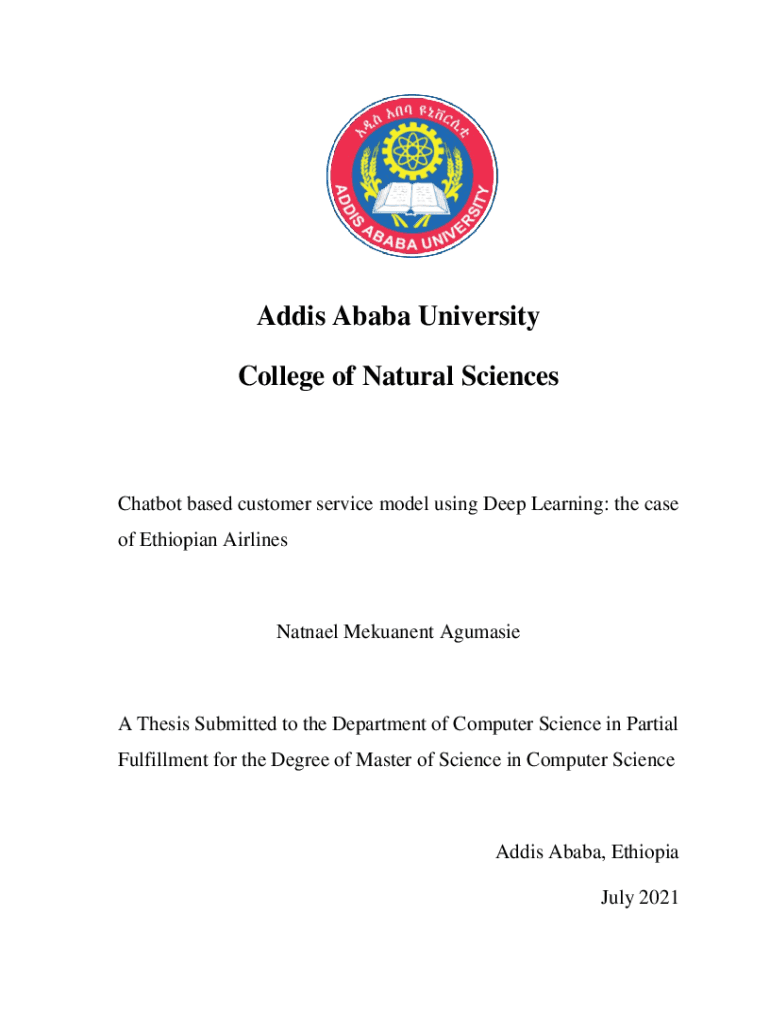 አዲስ አበባ ዩኒቨርሲቲ

ADDIS ABABA UNIVERSITY

Addis Ababa University

College of Natural Sciences

Chatbot based customer service model using Deep Learning: the case of Ethiopian Airlines

Natnael Mekuanent Agumasie

A Thesis Submitted to the Department of Computer Science in Partial Fulfillment for the Degree of Master of Science in Computer Science

Addis Ababa, Ethiopia

July 2021